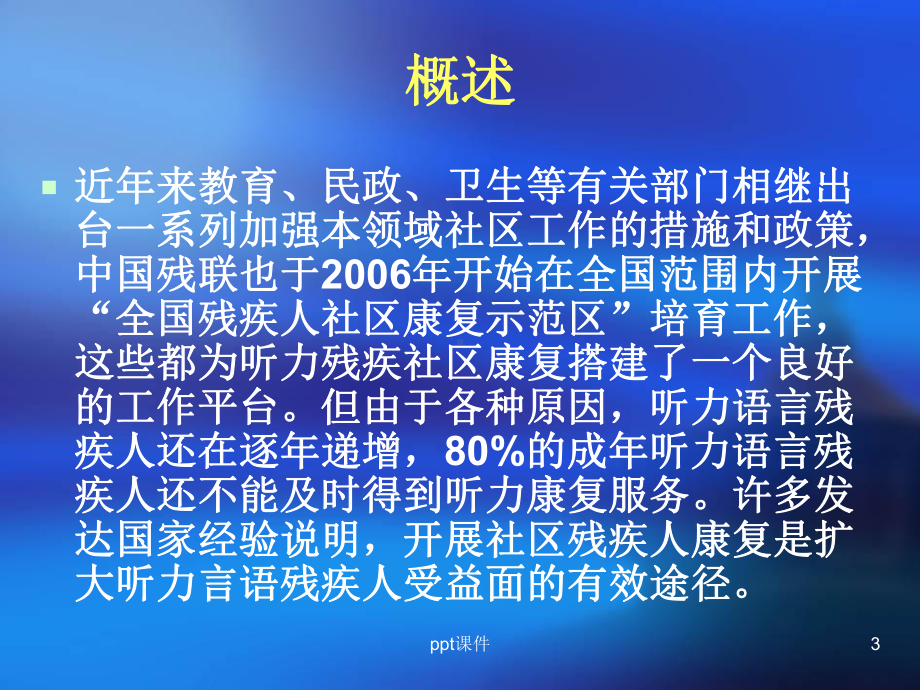 概述

近年来教育、民政、卫生等有关部门相继出台一系列加强本领域社区工作的措施和政策，中国残联也于2006年开始在全国范围内开展“全国残疾人社区康复示范区”培育工作，这些都为听力残疾社区康复搭建了一个良好的工作平台。但由于各种原因，听力语言残疾人还在逐年递增，80%的成年听力语言残疾人还不能及时得到听力康复服务。许多发达国家经验说明，开展社区残疾人康复是扩大听力言语残疾人受益面的有效途径。

ppt课件

3